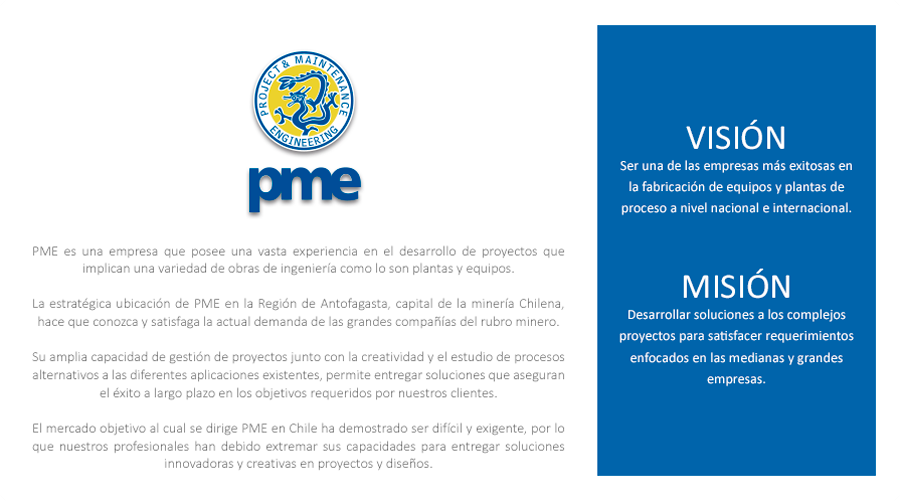 PROJECT & MAINTENANCE ENGINEERING

pme

PME es una empresa que posee una vasta experiencia en el desarrollo de proyectos que implican una variedad de obras de ingeniería como lo son plantas y equipos.

La estratégica ubicación de PME en la Región de Antofagasta, capital de la minería Chilena, hace que conozca y satisfaga la actual demanda de las grandes compañías del rubro minero.

Su amplia capacidad de gestión de proyectos junto con la creatividad y el estudio de procesos alternativos a las diferentes aplicaciones existentes, permite entregar soluciones que aseguran el éxito a largo plazo en los objetivos requeridos por nuestros clientes.

El mercado objetivo al cual se dirige PME en Chile ha demostrado ser difícil y exigente, por lo que nuestros profesionales han debido extremar sus capacidades para entregar soluciones innovadoras y creativas en proyectos y diseños.

VISIÓN

Ser una de las empresas más exitosas en la fabricación de equipos y plantas de proceso a nivel nacional e internacional.

MISIÓN

Desarrollar soluciones a los complejos proyectos para satisfacer requerimientos enfocados en las medianas y grandes empresas.